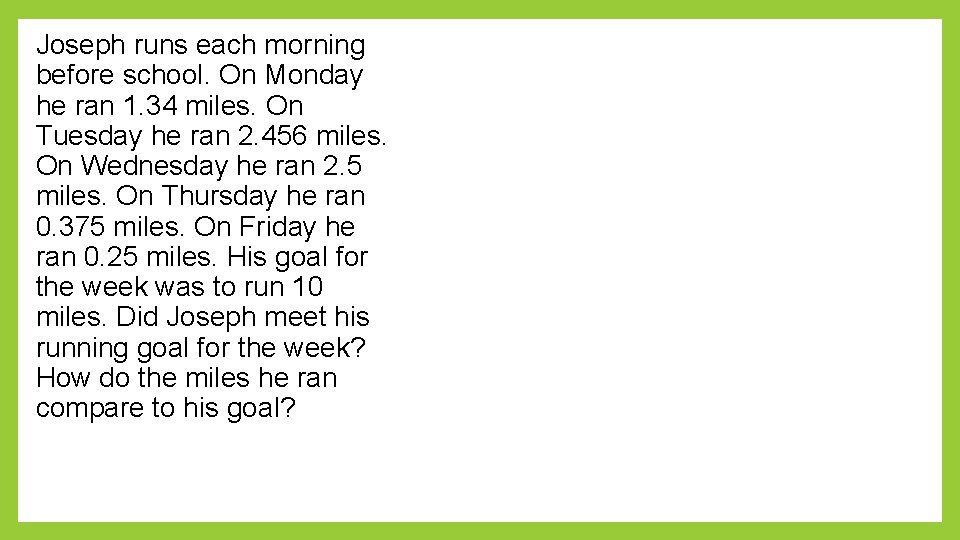 Joseph runs each morning before school. On Monday he ran 1.34 miles. On Tuesday he ran 2.456 miles. On Wednesday he ran 2.5 miles. On Thursday he ran 0.375 miles. On Friday he ran 0.25 miles. His goal for the week was to run 10 miles. Did Joseph meet his running goal for the week? How do the miles he ran compare to his goal?